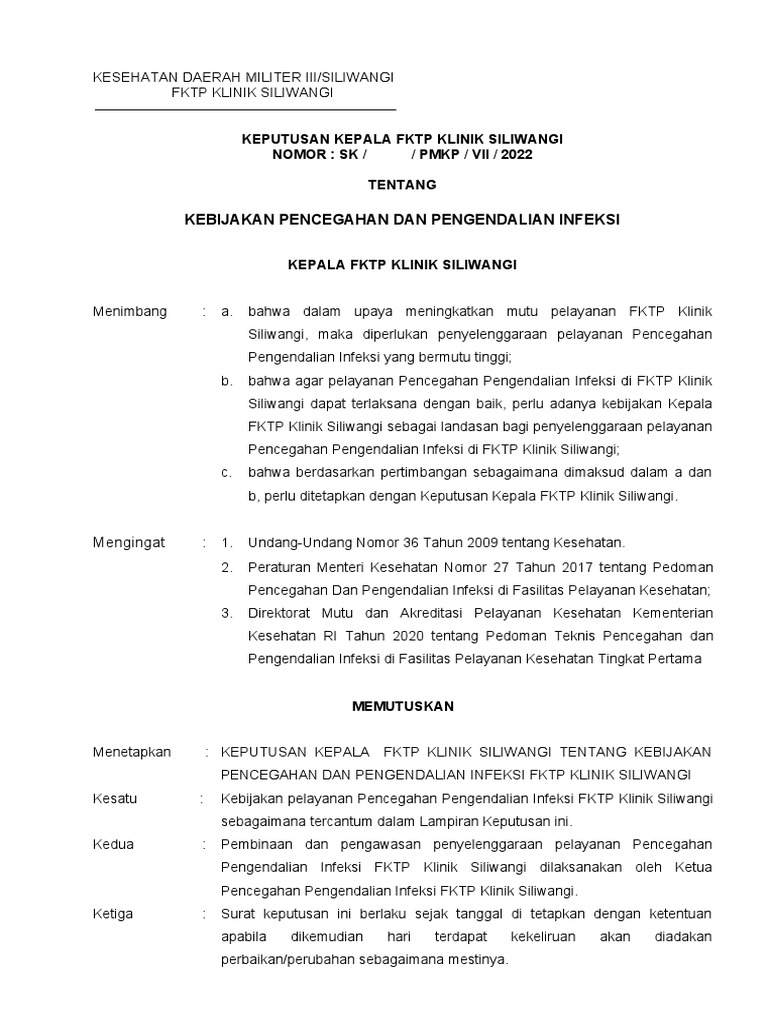 KESEHATAN DAERAH MILITER III/SILIWANGI
FKTP KLINIK SILIWANGI

KEPUTUSAN KEPALA FKTP KLINIK SILIWANGI
NOMOR : SK / / PMKP / VII / 2022

TENTANG

KEBIJAKAN PENCEGAHAN DAN PENGENDALIAN INFEKSI

KEPALA FKTP KLINIK SILIWANGI

Menimbang : a. bahwa dalam upaya meningkatkan mutu pelayanan FKTP Klinik Siliwangi, maka diperlukan penyelenggaraan pelayanan Pencegahan Pengendalian Infeksi yang bermutu tinggi;
b. bahwa agar pelayanan Pencegahan Pengendalian Infeksi di FKTP Klinik Siliwangi dapat terlaksana dengan baik, perlu adanya kebijakan Kepala FKTP Klinik Siliwangi sebagai landasan bagi penyelenggaraan pelayanan Pencegahan Pengendalian Infeksi di FKTP Klinik Siliwangi;
c. bahwa berdasarkan pertimbangan sebagaimana dimaksud dalam a dan b, perlu ditetapkan dengan Keputusan Kepala FKTP Klinik Siliwangi.

Mengingat : 1. Undang-Undang Nomor 36 Tahun 2009 tentang Kesehatan.
2. Peraturan Menteri Kesehatan Nomor 27 Tahun 2017 tentang Pedoman Pencegahan Dan Pengendalian Infeksi di Fasilitas Pelayanan Kesehatan;
3. Direktorat Mutu dan Akreditasi Pelayanan Kesehatan Kementerian Kesehatan RI Tahun 2020 tentang Pedoman Teknis Pencegahan dan Pengendalian Infeksi di Fasilitas Pelayanan Kesehatan Tingkat Pertama

MEMUTUSKAN

Menetapkan : KEPUTUSAN KEPALA FKTP KLINIK SILIWANGI TENTANG KEBIJAKAN PENCEGAHAN DAN PENGENDALIAN INFEKSI FKTP KLINIK SILIWANGI
Kesatu : Kebijakan pelayanan Pencegahan Pengendalian Infeksi FKTP Klinik Siliwangi sebagaimana tercantum dalam Lampiran Keputusan ini.
Kedua : Pembinaan dan pengawasan penyelenggaraan pelayanan Pencegahan Pengendalian Infeksi FKTP Klinik Siliwangi dilaksanakan oleh Ketua Pencegahan Pengendalian Infeksi FKTP Klinik Siliwangi.
Ketiga : Surat keputusan ini berlaku sejak tanggal di tetapkan dengan ketentuan apabila dikemudian hari terdapat kekeliruan akan diadakan perbaikan/perubahan sebagaimana mestinya.